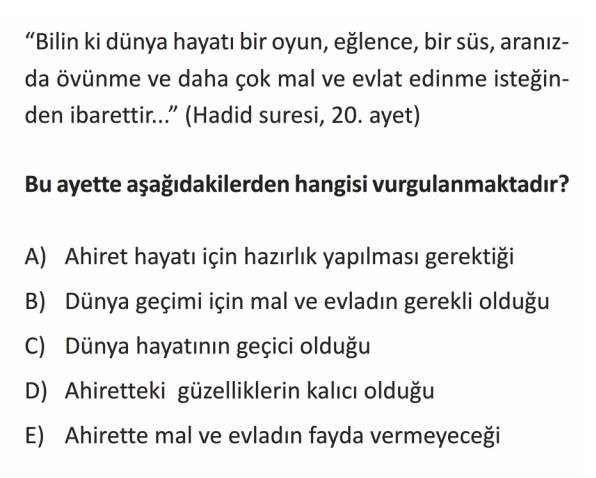 "Bilin ki dünya hayatı bir oyun, eğlence, bir süs, aranızda övünme ve daha çok mal ve evlat edinme isteğinden ibarettir..." (Hadid suresi, 20. ayet)

Bu ayette aşağıdakilerden hangisi vurgulanmaktadır?

A) Ahiret hayatı için hazırlık yapılması gerektiği
B) Dünya geçimi için mal ve evladın gerekli olduğu
C) Dünya hayatının geçici olduğu
D) Ahiretteki güzelliklerin kalıcı olduğu
E) Ahirette mal ve evladın fayda vermeyeceği